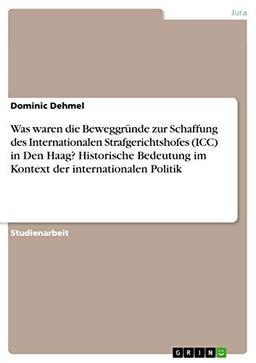 Jura

Dominic Dehmel

Was waren die Beweggründe zur Schaffung des Internationalen Strafgerichtshofes (ICC) in Den Haag? Historische Bedeutung im Kontext der internationalen Politik

Studienarbeit

GRIN